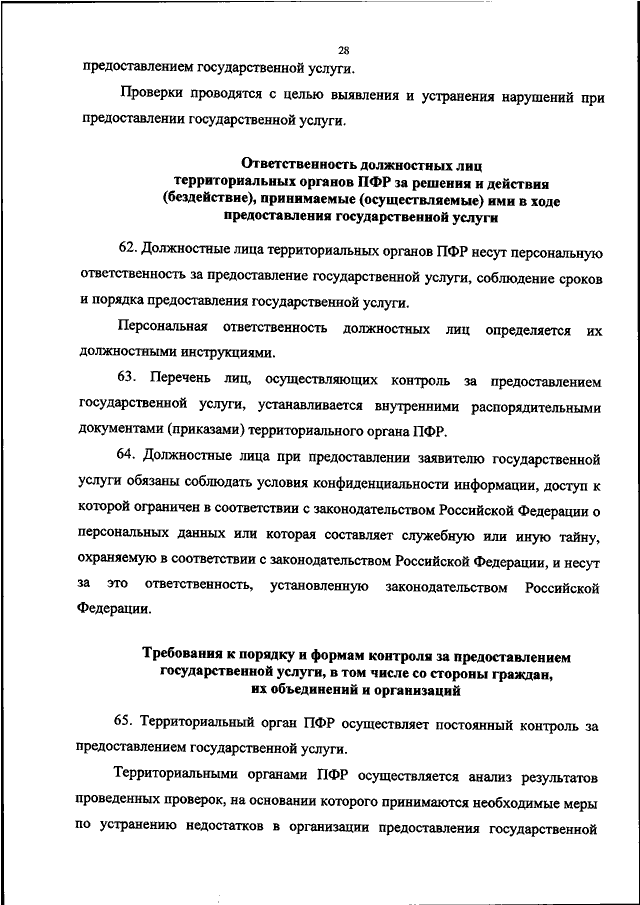 28

предоставлением государственной услуги.

Проверки проводятся с целью выявления и устранения нарушений при предоставлении государственной услуги.

Ответственность должностных лиц территориальных органов ПФР за решения и действия (бездействие), принимаемые (осуществляемые) ими в ходе предоставления государственной услуги

62. Должностные лица территориальных органов ПФР несут персональную ответственность за предоставление государственной услуги, соблюдение сроков и порядка предоставления государственной услуги.

Персональная ответственность должностных лиц определяется их должностными инструкциями.

63. Перечень лиц, осуществляющих контроль за предоставлением государственной услуги, устанавливается внутренними распорядительными документами (приказами) территориального органа ПФР.

64. Должностные лица при предоставлении заявителю государственной услуги обязаны соблюдать условия конфиденциальности информации, доступ к которой ограничен в соответствии с законодательством Российской Федерации о персональных данных или которая составляет служебную или иную тайну, охраняемую в соответствии с законодательством Российской Федерации, и несут за это ответственность, установленную законодательством Российской Федерации.

Требования к порядку и формам контроля за предоставлением государственной услуги, в том числе со стороны граждан, их объединений и организаций

65. Территориальный орган ПФР осуществляет постоянный контроль за предоставлением государственной услуги.

Территориальными органами ПФР осуществляется анализ результатов проведенных проверок, на основании которого принимаются необходимые меры по устранению недостатков в организации предоставления государственной